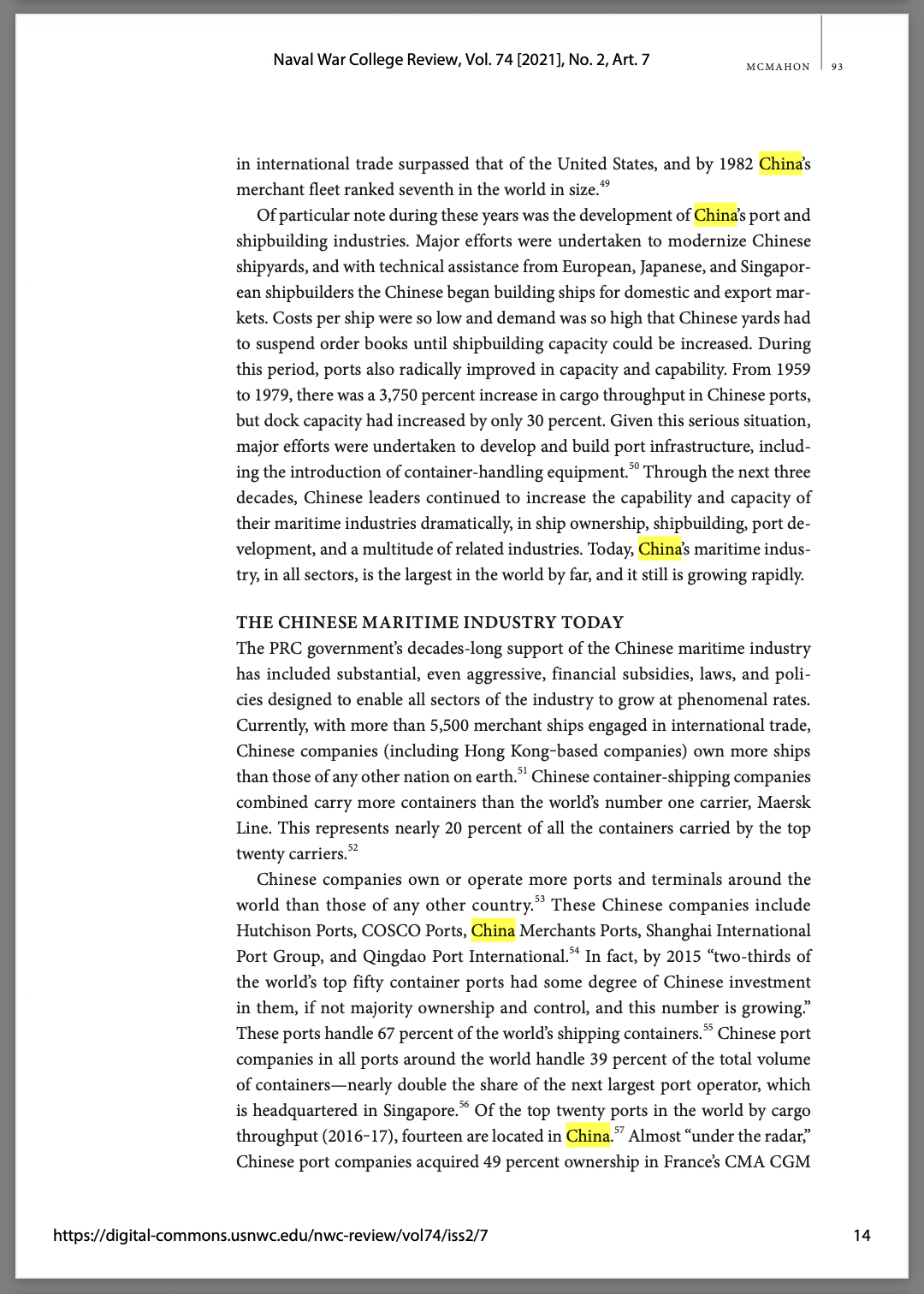 Naval War College Review, Vol. 74 [2021], No. 2, Art. 7

MCMAHON 93

in international trade surpassed that of the United States, and by 1982 China's merchant fleet ranked seventh in the world in size.$^{49}$

Of particular note during these years was the development of China's port and shipbuilding industries. Major efforts were undertaken to modernize Chinese shipyards, and with technical assistance from European, Japanese, and Singaporean shipbuilders the Chinese began building ships for domestic and export markets. Costs per ship were so low and demand was so high that Chinese yards had to suspend order books until shipbuilding capacity could be increased. During this period, ports also radically improved in capacity and capability. From 1959 to 1979, there was a 3,750 percent increase in cargo throughput in Chinese ports, but dock capacity had increased by only 30 percent. Given this serious situation, major efforts were undertaken to develop and build port infrastructure, including the introduction of container-handling equipment.$^{50}$ Through the next three decades, Chinese leaders continued to increase the capability and capacity of their maritime industries dramatically, in ship ownership, shipbuilding, port development, and a multitude of related industries. Today, China's maritime industry, in all sectors, is the largest in the world by far, and it still is growing rapidly.

THE CHINESE MARITIME INDUSTRY TODAY

The PRC government's decades-long support of the Chinese maritime industry has included substantial, even aggressive, financial subsidies, laws, and policies designed to enable all sectors of the industry to grow at phenomenal rates. Currently, with more than 5,500 merchant ships engaged in international trade, Chinese companies (including Hong Kong–based companies) own more ships than those of any other nation on earth.$^{51}$ Chinese container-shipping companies combined carry more containers than the world's number one carrier, Maersk Line. This represents nearly 20 percent of all the containers carried by the top twenty carriers.$^{52}$

Chinese companies own or operate more ports and terminals around the world than those of any other country.$^{53}$ These Chinese companies include Hutchison Ports, COSCO Ports, China Merchants Ports, Shanghai International Port Group, and Qingdao Port International.$^{54}$ In fact, by 2015 "two-thirds of the world's top fifty container ports had some degree of Chinese investment in them, if not majority ownership and control, and this number is growing." These ports handle 67 percent of the world's shipping containers.$^{55}$ Chinese port companies in all ports around the world handle 39 percent of the total volume of containers—nearly double the share of the next largest port operator, which is headquartered in Singapore.$^{56}$ Of the top twenty ports in the world by cargo throughput (2016–17), fourteen are located in China.$^{57}$ Almost "under the radar," Chinese port companies acquired 49 percent ownership in France's CMA CGM

https://digital-commons.usnwc.edu/nwc-review/vol74/iss2/7

14